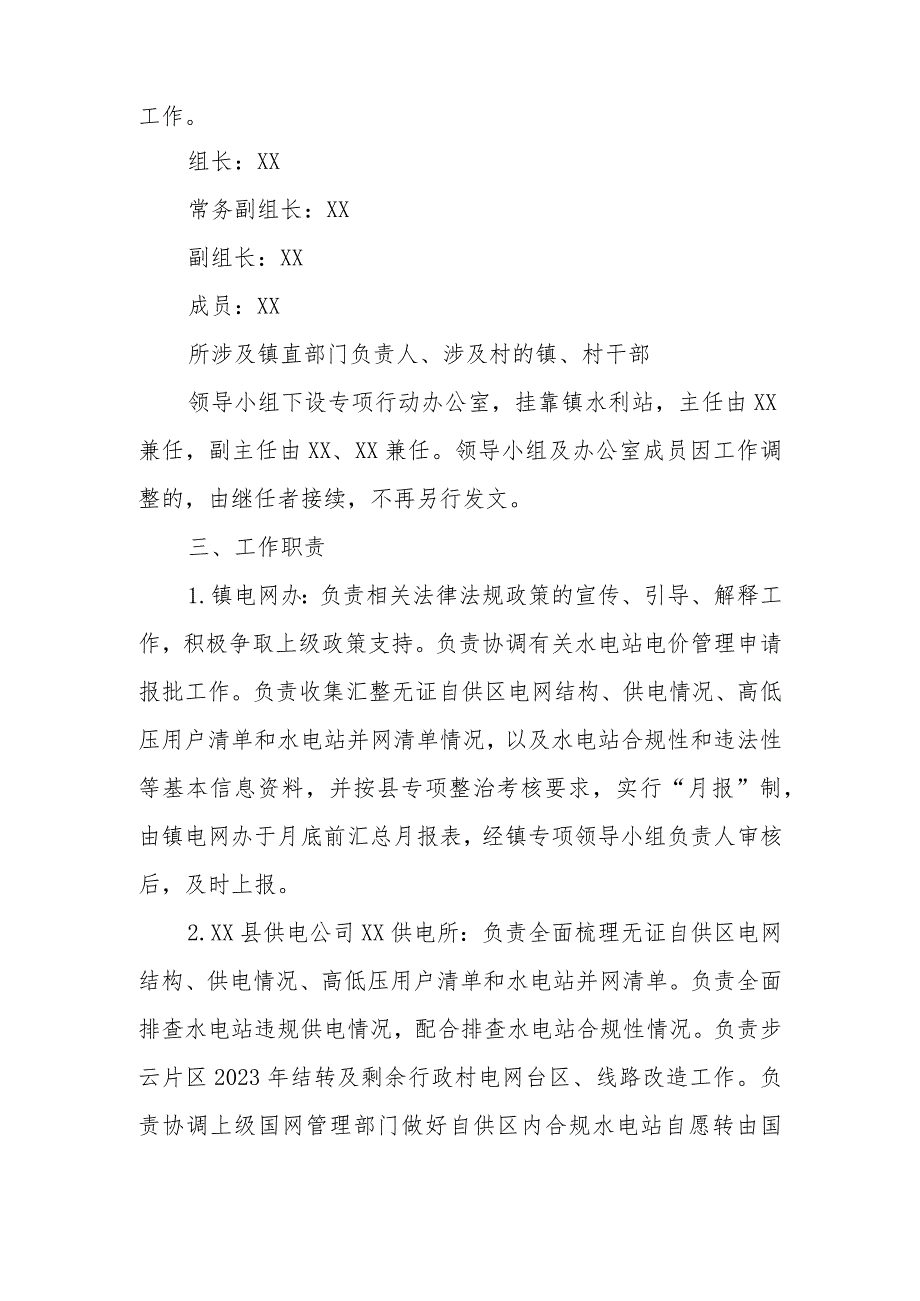 工作。

组长：XX

常务副组长：XX

副组长：XX

成员：XX

所涉及镇直部门负责人、涉及村的镇、村干部

领导小组下设专项行动办公室，挂靠镇水利站，主任由XX兼任，副主任由XX、XX兼任。领导小组及办公室成员因工作调整的，由继任者接续，不再另行发文。

三、工作职责

1.镇电网办：负责相关法律法规政策的宣传、引导、解释工作，积极争取上级政策支持。负责协调有关水电站电价管理申请报批工作。负责收集汇整无证自供区电网结构、供电情况、高低压用户清单和水电站并网清单情况，以及水电站合规性和违法性等基本信息资料，并按县专项整治考核要求，实行“月报”制，由镇电网办于月底前汇总月报表，经镇专项领导小组负责人审核后，及时上报。

2.XX县供电公司XX供电所：负责全面梳理无证自供区电网结构、供电情况、高低压用户清单和水电站并网清单。负责全面排查水电站违规供电情况，配合排查水电站合规性情况。负责步云片区2023年结转及剩余行政村电网台区、线路改造工作。负责协调上级国网管理部门做好自供区内合规水电站自愿转由国